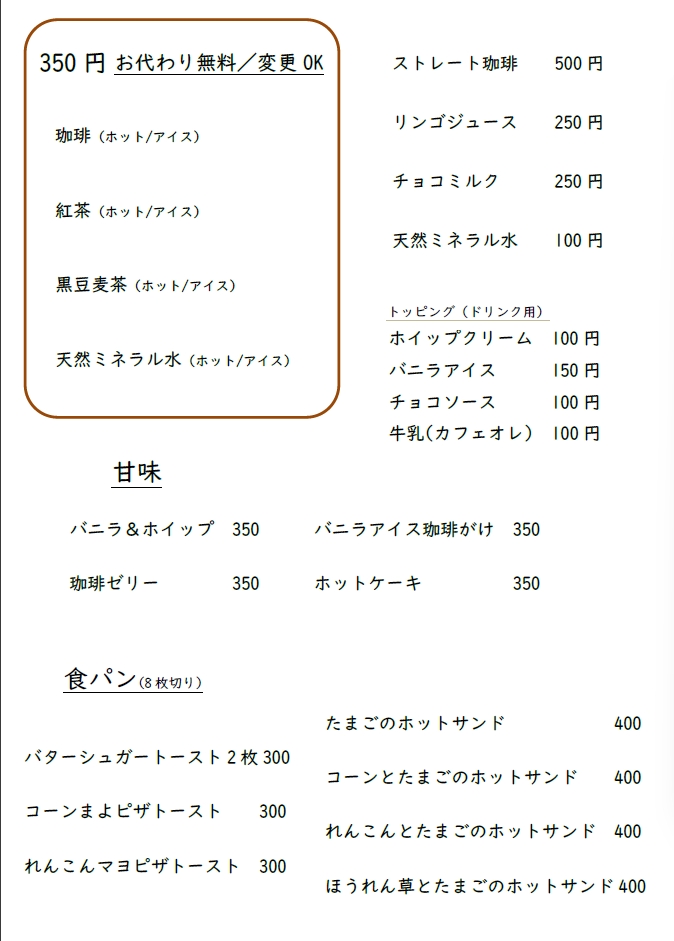 350 円 お代わり無料／変更 OK

珈琲（ホット/アイス）

紅茶（ホット/アイス）

黒豆麦茶（ホット/アイス）

天然ミネラル水（ホット/アイス）

ストレート珈琲 500 円

リンゴジュース 250 円

チョコミルク 250 円

天然ミネラル水 100 円

トッピング（ドリンク用）

ホイップクリーム 100 円
バニラアイス 150 円
チョコソース 100 円
牛乳(カフェオレ) 100 円

甘味

バニラ＆ホイップ 350

珈琲ゼリー 350

バニラアイス珈琲がけ 350

ホットケーキ 350

食パン(8 枚切り)

バターシュガートースト 2 枚 300

コーンまよピザトースト 300

れんこんマヨピザトースト 300

たまごのホットサンド 400

コーンとたまごのホットサンド 400

れんこんとたまごのホットサンド 400

ほうれん草とたまごのホットサンド 400